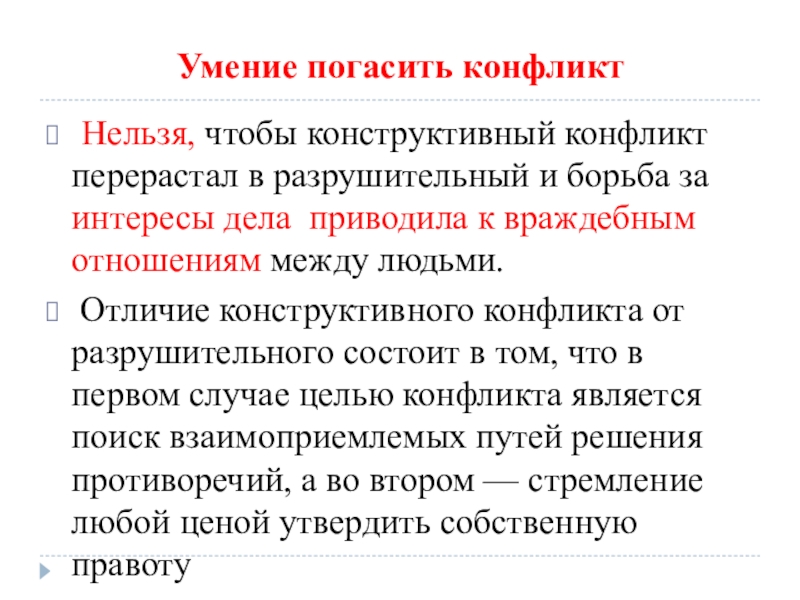 Умение погасить конфликт

 Нельзя, чтобы конструктивный конфликт перерастал в разрушительный и борьба за интересы дела  приводила к враждебным отношениям между людьми.

 Отличие конструктивного конфликта от разрушительного состоит в том, что в первом случае целью конфликта является поиск взаимоприемлемых путей решения противоречий, а во втором — стремление любой ценой утвердить собственную правоту